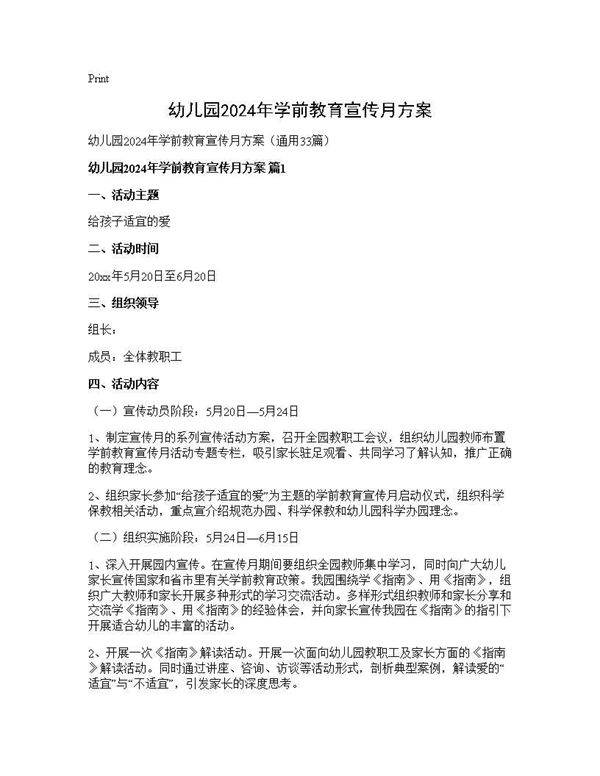 Print

幼儿园2024年学前教育宣传月方案

幼儿园2024年学前教育宣传月方案（通用33篇）

幼儿园2024年学前教育宣传月方案 篇1

一、活动主题

给孩子适宜的爱

二、活动时间

20xx年5月20日至6月20日

三、组织领导

组长：

成员：全体教职工

四、活动内容

（一）宣传动员阶段：5月20日—5月24日

1、制定宣传月的系列宣传活动方案，召开全园教职工会议，组织幼儿园教师布置学前教育宣传月活动专题专栏，吸引家长驻足观看、共同学习了解认知，推广正确的教育理念。

2、组织家长参加“给孩子适宜的爱”为主题的学前教育宣传月启动仪式，组织科学保教相关活动，重点宣介绍规范办园、科学保教和幼儿园科学办园理念。

（二）组织实施阶段：5月24日—6月15日

1、深入开展园内宣传。在宣传月期间要组织全园教师集中学习，同时向广大幼儿家长宣传国家和省市里有关学前教育政策。我园围绕学《指南》、用《指南》，组织广大教师和家长开展多种形式的学习交流活动。多样形式组织教师和家长分享和交流学《指南》、用《指南》的经验体会，并向家长宣传我园在《指南》的指引下开展适合幼儿的丰富的活动。

2、开展一次《指南》解读活动。开展一次面向幼儿园教职工及家长方面的《指南》解读活动。同时通过讲座、咨询、访谈等活动形式，剖析典型案例，解读爱的“适宜”与“不适宜”，引发家长的深度思考。